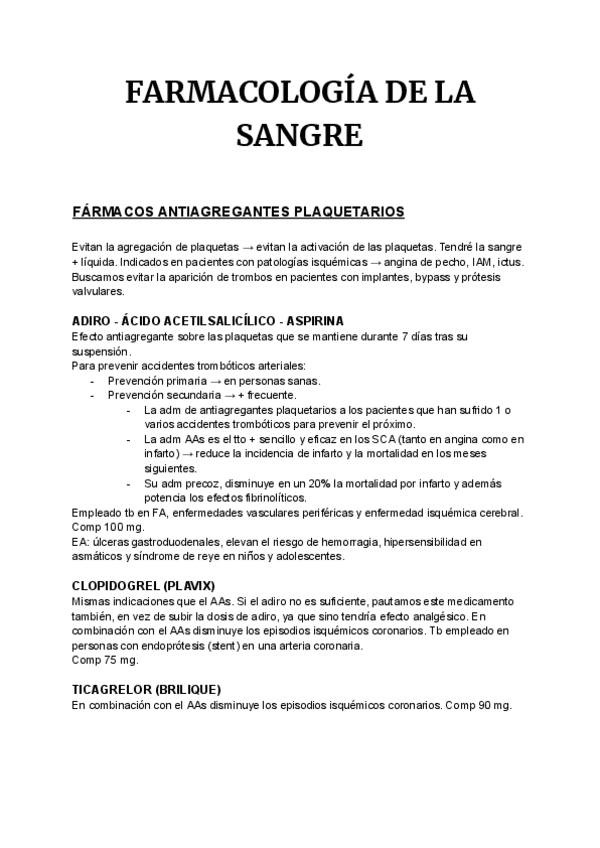 FARMACOLOGÍA DE LA SANGRE

FÁRMACOS ANTIAGREGANTES PLAQUETARIOS

Evitan la agregación de plaquetas → evitan la activación de las plaquetas. Tendré la sangre + líquida. Indicados en pacientes con patologías isquémicas → angina de pecho, IAM, ictus. Buscamos evitar la aparición de trombos en pacientes con implantes, bypass y prótesis valvulares.

ADIRO - ÁCIDO ACETILSALICÍLICO - ASPIRINA
Efecto antiagregante sobre las plaquetas que se mantiene durante 7 días tras su suspensión.
Para prevenir accidentes trombóticos arteriales:
- Prevención primaria → en personas sanas.
- Prevención secundaria → + frecuente.
  - La adm de antiagregantes plaquetarios a los pacientes que han sufrido 1 o varios accidentes trombóticos para prevenir el próximo.
  - La adm AAs es el tto + sencillo y eficaz en los SCA (tanto en angina como en infarto) → reduce la incidencia de infarto y la mortalidad en los meses siguientes.
  - Su adm precoz, disminuye en un 20% la mortalidad por infarto y además potencia los efectos fibrinolíticos.
Empleado tb en FA, enfermedades vasculares periféricas y enfermedad isquémica cerebral.
Comp 100 mg.
EA: úlceras gastroduodenales, elevan el riesgo de hemorragia, hipersensibilidad en asmáticos y síndrome de reye en niños y adolescentes.

CLOPIDOGREL (PLAVIX)
Mismas indicaciones que el AAs. Si el adiro no es suficiente, pautamos este medicamento también, en vez de subir la dosis de adiro, ya que sino tendría efecto analgésico. En combinación con el AAs disminuye los episodios isquémicos coronarios. Tb empleado en personas con endoprótesis (stent) en una arteria coronaria.
Comp 75 mg.

TICAGRELOR (BRILIQUE)
En combinación con el AAs disminuye los episodios isquémicos coronarios. Comp 90 mg.